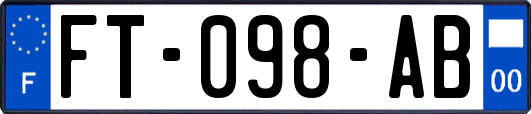 F
FT-098-AB
00